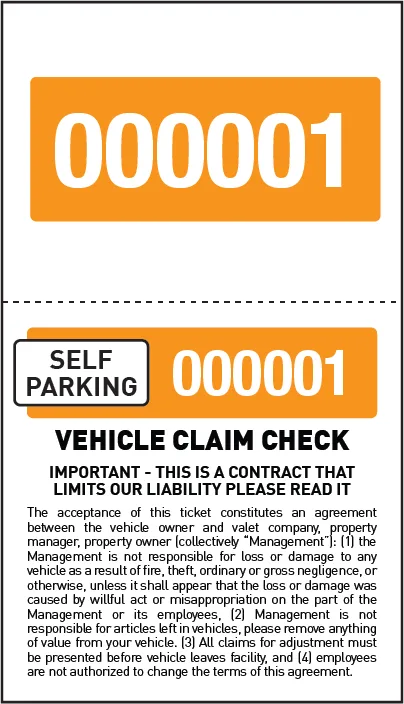 000001

SELF PARKING

000001

VEHICLE CLAIM CHECK

IMPORTANT - THIS IS A CONTRACT THAT LIMITS OUR LIABILITY PLEASE READ IT

The acceptance of this ticket constitutes an agreement between the vehicle owner and valet company, property manager, property owner (collectively "Management"): (1) the Management is not responsible for loss or damage to any vehicle as a result of fire, theft, ordinary or gross negligence, or otherwise, unless it shall appear that the loss or damage was caused by willful act or misappropriation on the part of the Management or its employees, (2) Management is not responsible for articles left in vehicles, please remove anything of value from your vehicle. (3) All claims for adjustment must be presented before vehicle leaves facility, and (4) employees are not authorized to change the terms of this agreement.